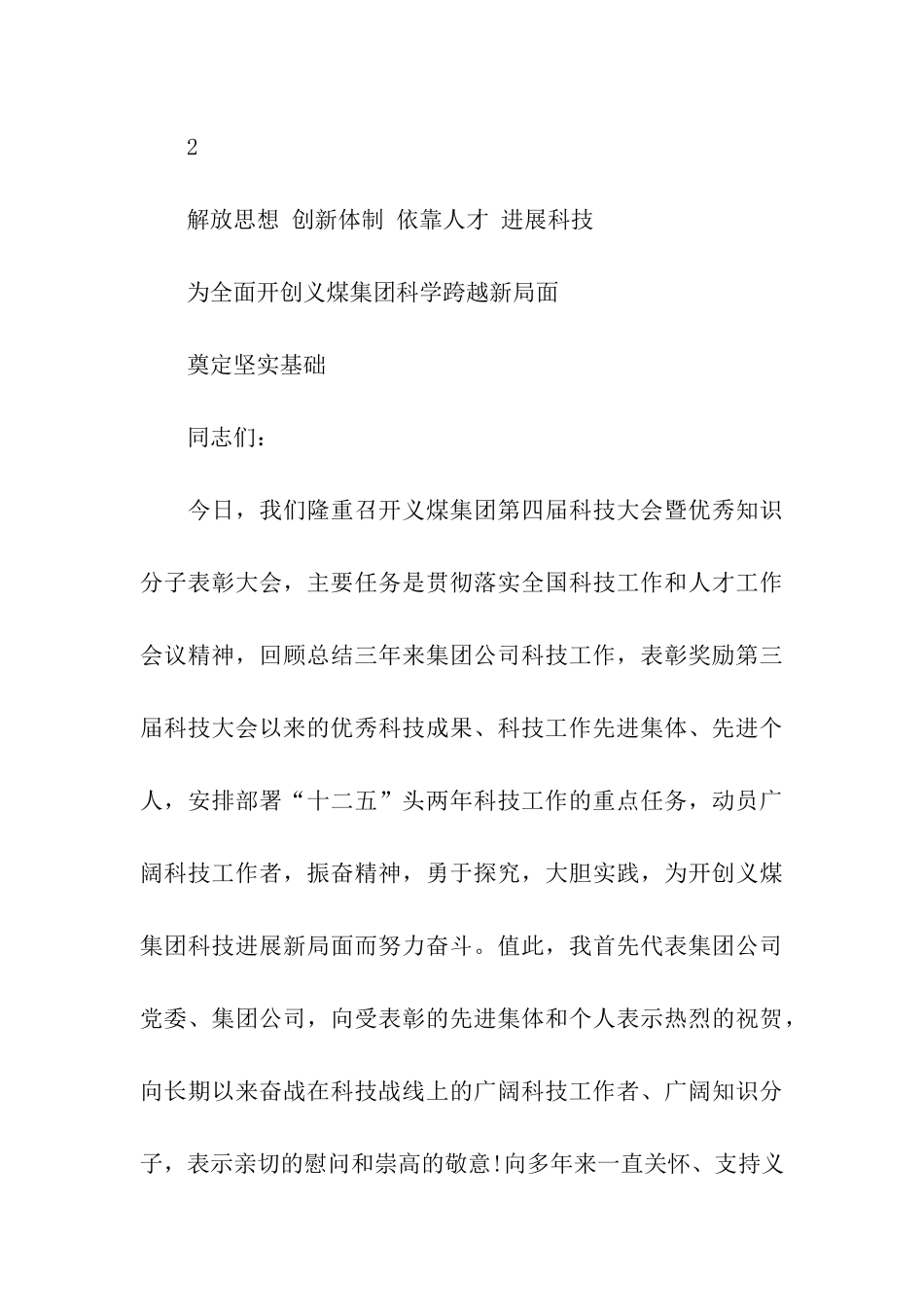 2

解放思想 创新体制 依靠人才 进展科技

为全面开创义煤集团科学跨越新局面

奠定坚实基础

同志们：

今日，我们隆重召开义煤集团第四届科技大会暨优秀知识分子表彰大会，主要任务是贯彻落实全国科技工作和人才工作会议精神，回顾总结三年来集团公司科技工作，表彰奖励第三届科技大会以来的优秀科技成果、科技工作先进集体、先进个人，安排部署“十二五”头两年科技工作的重点任务，动员广阔科技工作者，振奋精神，勇于探究，大胆实践，为开创义煤集团科技进展新局面而努力奋斗。值此，我首先代表集团公司党委、集团公司，向受表彰的先进集体和个人表示热烈的祝贺，向长期以来奋战在科技战线上的广阔科技工作者、广阔知识分子，表示亲切的慰问和崇高的敬意!向多年来一直关怀、支持义